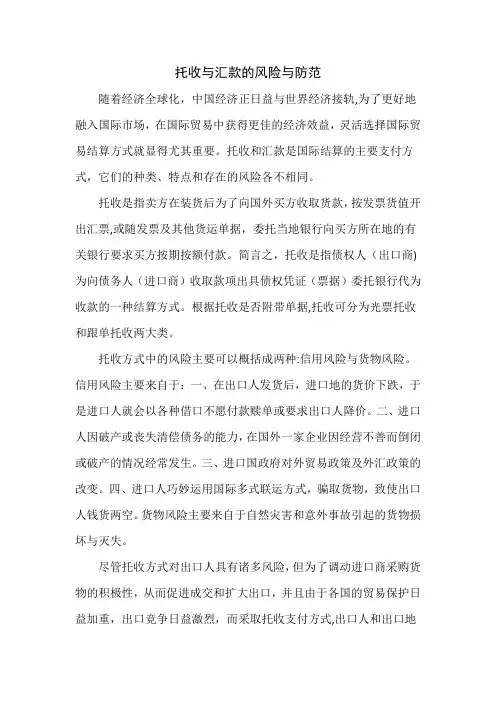 托收与汇款的风险与防范

随着经济全球化，中国经济正日益与世界经济接轨,为了更好地融入国际市场，在国际贸易中获得更佳的经济效益，灵活选择国际贸易结算方式就显得尤其重要。托收和汇款是国际结算的主要支付方式，它们的种类、特点和存在的风险各不相同。

托收是指卖方在装货后为了向国外买方收取货款，按发票货值开出汇票,或随发票及其他货运单据，委托当地银行向买方所在地的有关银行要求买方按期按额付款。简言之，托收是指债权人（出口商）为向债务人（进口商）收取款项出具债权凭证（票据）委托银行代为收款的一种结算方式。根据托收是否附带单据,托收可分为光票托收和跟单托收两大类。

托收方式中的风险主要可以概括成两种:信用风险与货物风险。信用风险主要来自于：一、在出口人发货后，进口地的货价下跌，于是进口人就会以各种借口不愿付款赎单或要求出口人降价。二、进口人因破产或丧失清偿债务的能力，在国外一家企业因经营不善而倒闭或破产的情况经常发生。三、进口国政府对外贸易政策及外汇政策的改变。四、进口人巧妙运用国际多式联运方式，骗取货物，致使出口人钱货两空。货物风险主要来自于自然灾害和意外事故引起的货物损坏与灭失。

尽管托收方式对出口人具有诸多风险，但为了调动进口商采购货物的积极性，从而促进成交和扩大出口，并且由于各国的贸易保护日益加重，出口竞争日益激烈，而采取托收支付方式,出口人和出口地